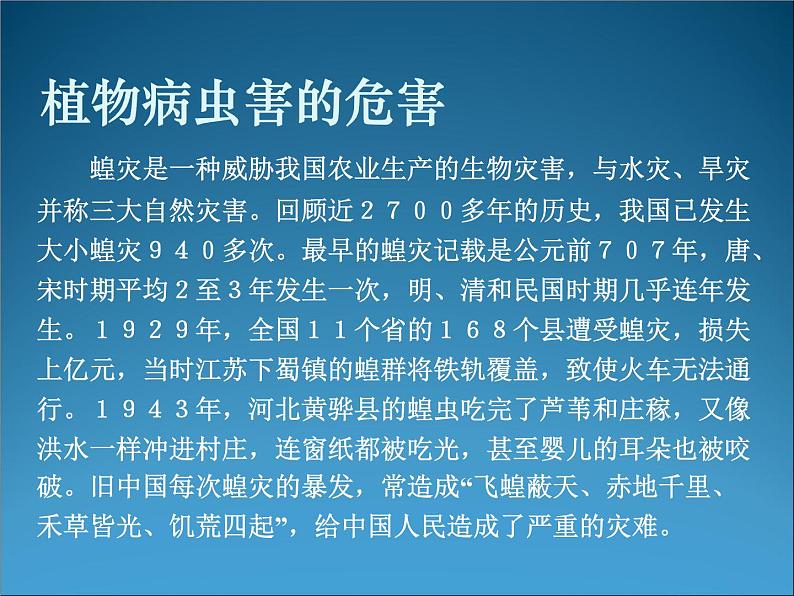 植物病虫害的危害

蝗灾是一种威胁我国农业生产的生物灾害，与水灾、旱灾并称三大自然灾害。回顾近２７００多年的历史，我国已发生大小蝗灾９４０多次。最早的蝗灾记载是公元前７０７年，唐、宋时期平均２至３年发生一次，明、清和民国时期几乎连年发生。１９２９年，全国１１个省的１６８个县遭受蝗灾，损失上亿元，当时江苏下蜀镇的蝗群将铁轨覆盖，致使火车无法通行。１９４３年，河北黄骅县的蝗虫吃完了芦苇和庄稼，又像洪水一样冲进村庄，连窗纸都被吃光，甚至婴儿的耳朵也被咬破。旧中国每次蝗灾的暴发，常造成“飞蝗蔽天、赤地千里、禾草皆光、饥荒四起”，给中国人民造成了严重的灾难。